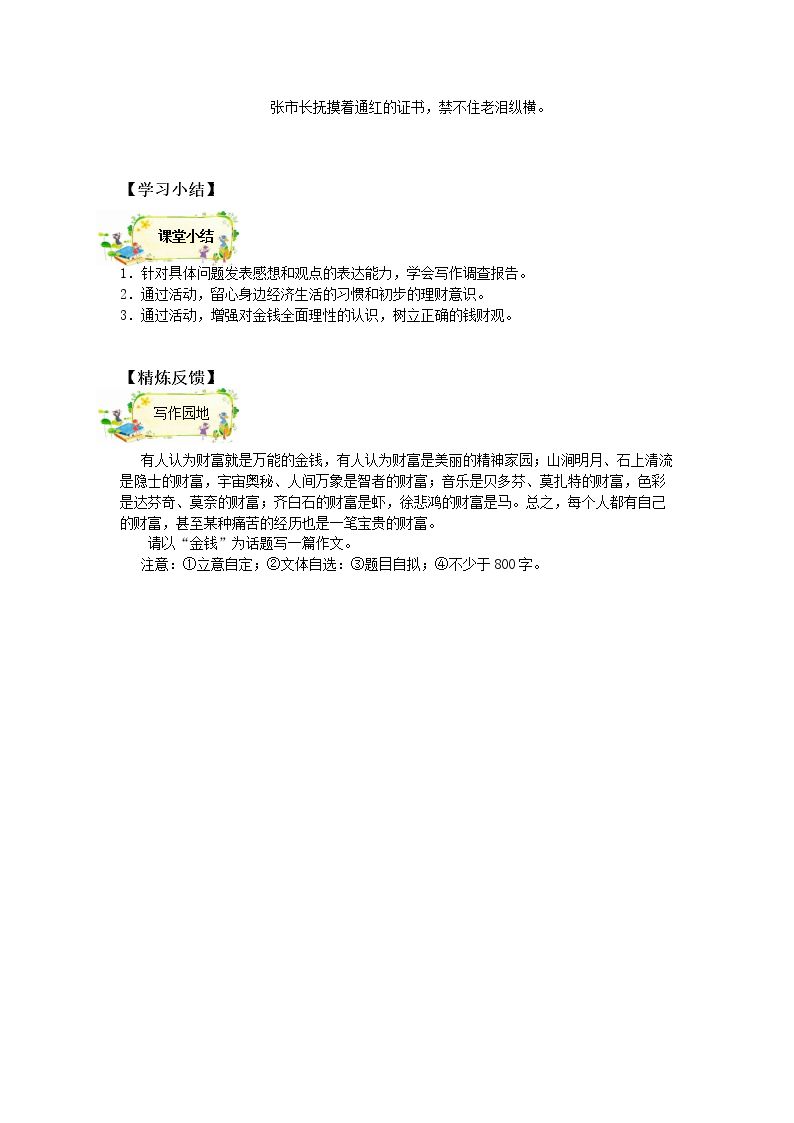 张市长抚摸着通红的证书，禁不住老泪纵横。

【学习小结】

课堂小结

1．针对具体问题发表感想和观点的表达能力，学会写作调查报告。
2．通过活动，留心身边经济生活的习惯和初步的理财意识。
3．通过活动，增强对金钱全面理性的认识，树立正确的钱财观。

【精炼反馈】

写作园地

有人认为财富就是万能的金钱，有人认为财富是美丽的精神家园；山涧明月、石上清流是隐士的财富，宇宙奥秘、人间万象是智者的财富；音乐是贝多芬、莫扎特的财富，色彩是达芬奇、莫奈的财富；齐白石的财富是虾，徐悲鸿的财富是马。总之，每个人都有自己的财富，甚至某种痛苦的经历也是一笔宝贵的财富。

请以“金钱”为话题写一篇作文。

注意：①立意自定；②文体自选：③题目自拟；④不少于800字。